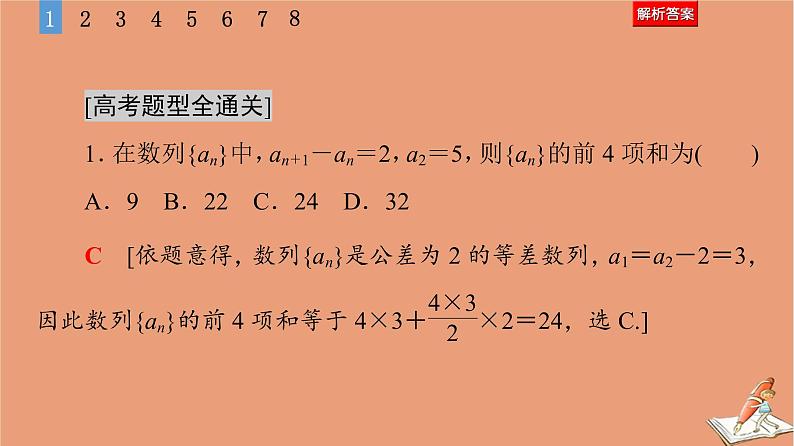 1 2 3 4 5 6 7 8

解析答案

[高考题型全通关]

1.在数列$\{a_n\}$中，$a_{n+1}-a_n=2$，$a_2=5$，则$\{a_n\}$的前4项和为(　　)

A．9　B．22　C．24　D．32

C　[依题意得，数列$\{a_n\}$是公差为2的等差数列，$a_1=a_2-2=3$，因此数列$\{a_n\}$的前4项和等于$4\times3+\frac{4\times3}{2}\times2=24$，选C.]